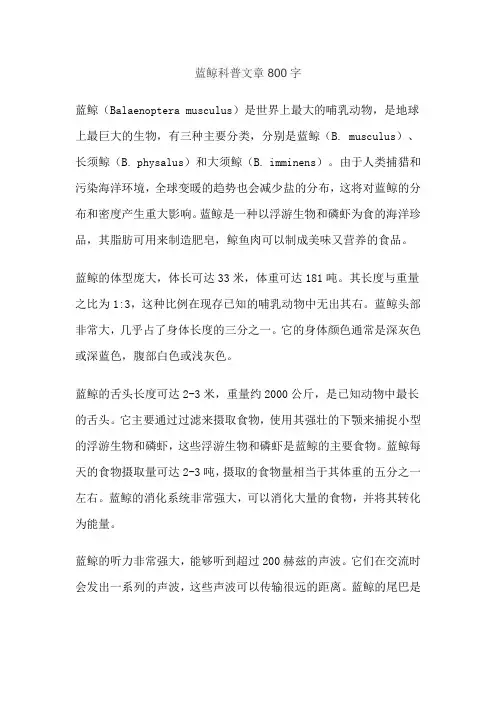 蓝鲸科普文章800字

蓝鲸（Balaenoptera musculus）是世界上最大的哺乳动物，是地球上最巨大的生物，有三种主要分类，分别是蓝鲸（B. musculus）、长须鲸（B. physalus）和大须鲸（B. imminens）。由于人类捕猎和污染海洋环境，全球变暖的趋势也会减少盐的分布，这将对蓝鲸的分布和密度产生重大影响。蓝鲸是一种以浮游生物和磷虾为食的海洋珍品，其脂肪可用来制造肥皂，鲸鱼肉可以制成美味又营养的食品。

蓝鲸的体型庞大，体长可达33米，体重可达181吨。其长度与重量之比为1:3，这种比例在现存已知的哺乳动物中无出其右。蓝鲸头部非常大，几乎占了身体长度的三分之一。它的身体颜色通常是深灰色或深蓝色，腹部白色或浅灰色。

蓝鲸的舌头长度可达2-3米，重量约2000公斤，是已知动物中最长的舌头。它主要通过过滤来摄取食物，使用其强壮的下颚来捕捉小型的浮游生物和磷虾，这些浮游生物和磷虾是蓝鲸的主要食物。蓝鲸每天的食物摄取量可达2-3吨，摄取的食物量相当于其体重的五分之一左右。蓝鲸的消化系统非常强大，可以消化大量的食物，并将其转化为能量。

蓝鲸的听力非常强大，能够听到超过200赫兹的声波。它们在交流时会发出一系列的声波，这些声波可以传输很远的距离。蓝鲸的尾巴是